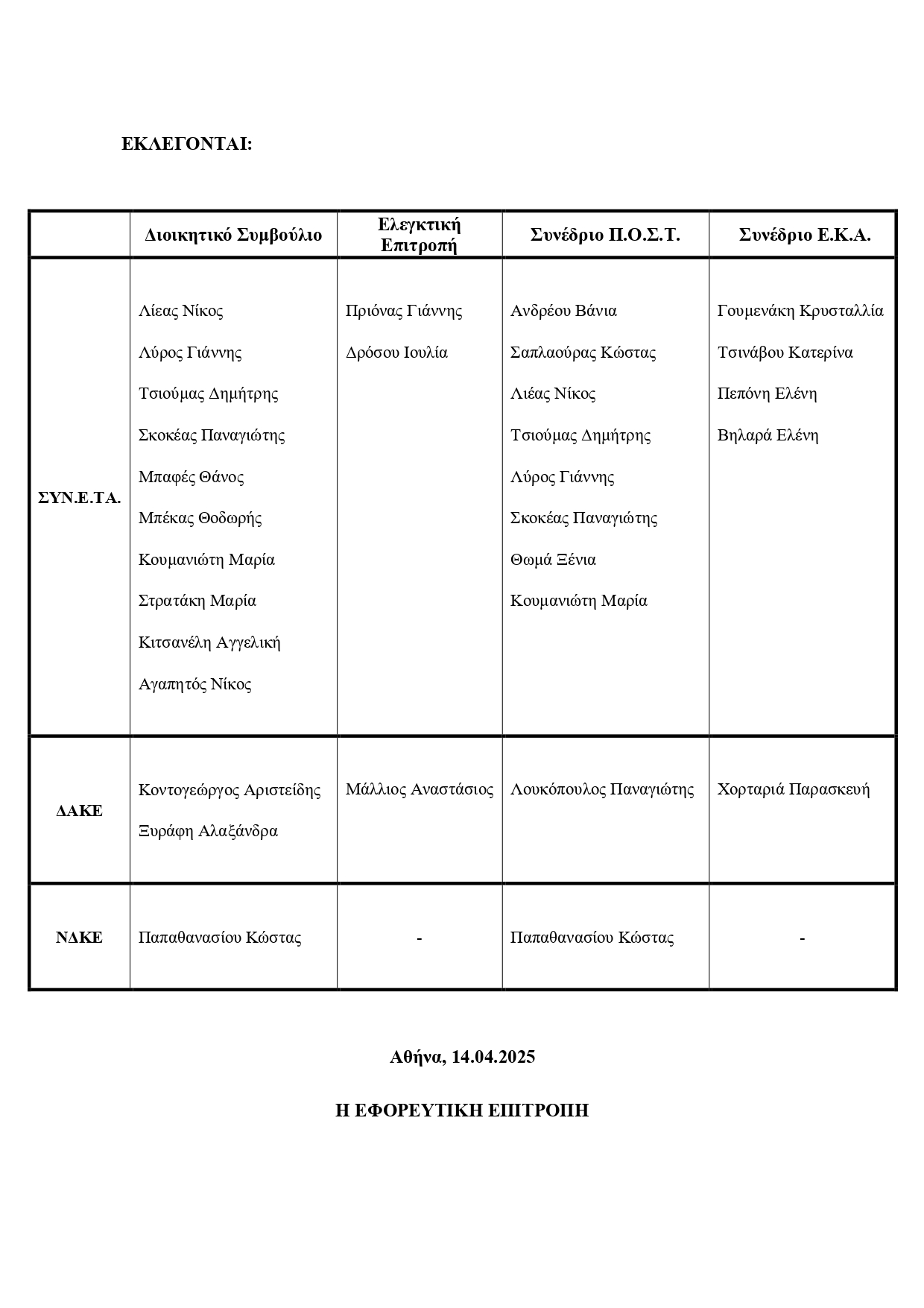 ΕΚΛΕΓΟΝΤΑΙ:

| | Διοικητικό Συμβούλιο | Ελεγκτική Επιτροπή | Συνέδριο Π.Ο.Σ.Τ. | Συνέδριο Ε.Κ.Α. |
|---|---|---|---|---|
| ΣΥΝ.Ε.ΤΑ. | Λίεας Νίκος<br>Λύρος Γιάννης<br>Τσιούμας Δημήτρης<br>Σκοκέας Παναγιώτης<br>Μπαφές Θάνος<br>Μπέκας Θοδωρής<br>Κουμανιώτη Μαρία<br>Στρατάκη Μαρία<br>Κιτσανέλη Αγγελική<br>Αγαπητός Νίκος | Πριόνας Γιάννης<br>Δρόσου Ιουλία | Ανδρέου Βάνια<br>Σαπλαούρας Κώστας<br>Λιέας Νίκος<br>Τσιούμας Δημήτρης<br>Λύρος Γιάννης<br>Σκοκέας Παναγιώτης<br>Θωμά Ξένια<br>Κουμανιώτη Μαρία | Γουμενάκη Κρυσταλλία<br>Τσινάβου Κατερίνα<br>Πεπόνη Ελένη<br>Βηλαρά Ελένη |
| ΔΑΚΕ | Κοντογεώργος Αριστείδης<br>Ξυράφη Αλαξάνδρα | Μάλλιος Αναστάσιος | Λουκόπουλος Παναγιώτης | Χορταριά Παρασκευή |
| ΝΔΚΕ | Παπαθανασίου Κώστας | - | Παπαθανασίου Κώστας | - |

Αθήνα, 14.04.2025

Η ΕΦΟΡΕΥΤΙΚΗ ΕΠΙΤΡΟΠΗ